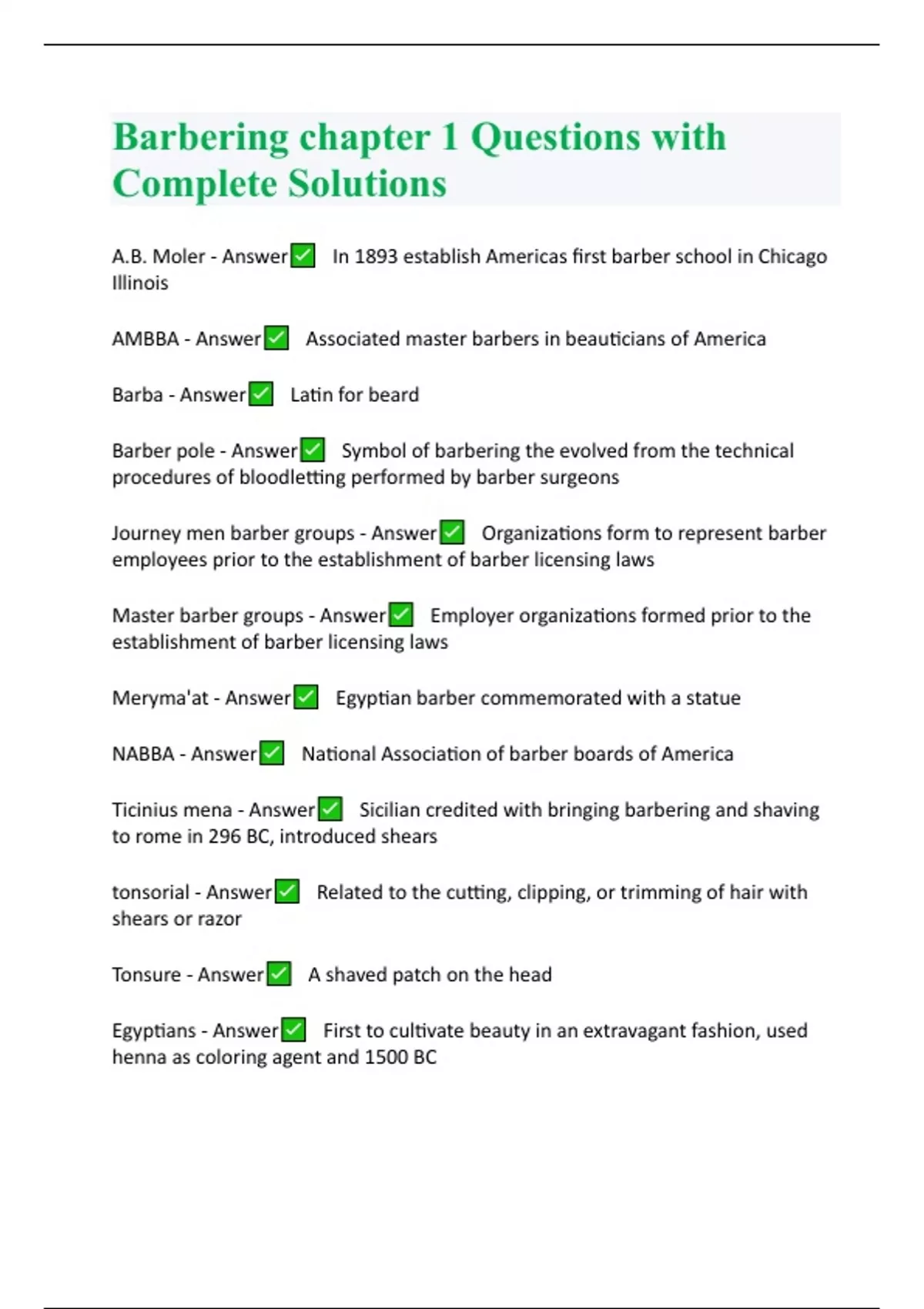 Barbering chapter 1 Questions with Complete Solutions

A.B. Moler - Answer✅ In 1893 establish Americas first barber school in Chicago Illinois

AMBBA - Answer✅ Associated master barbers in beauticians of America

Barba - Answer✅ Latin for beard

Barber pole - Answer✅ Symbol of barbering the evolved from the technical procedures of bloodletting performed by barber surgeons

Journey men barber groups - Answer✅ Organizations form to represent barber employees prior to the establishment of barber licensing laws

Master barber groups - Answer✅ Employer organizations formed prior to the establishment of barber licensing laws

Meryma'at - Answer✅ Egyptian barber commemorated with a statue

NABBA - Answer✅ National Association of barber boards of America

Ticinius mena - Answer✅ Sicilian credited with bringing barbering and shaving to rome in 296 BC, introduced shears

tonsorial - Answer✅ Related to the cutting, clipping, or trimming of hair with shears or razor

Tonsure - Answer✅ A shaved patch on the head

Egyptians - Answer✅ First to cultivate beauty in an extravagant fashion, used henna as coloring agent and 1500 BC